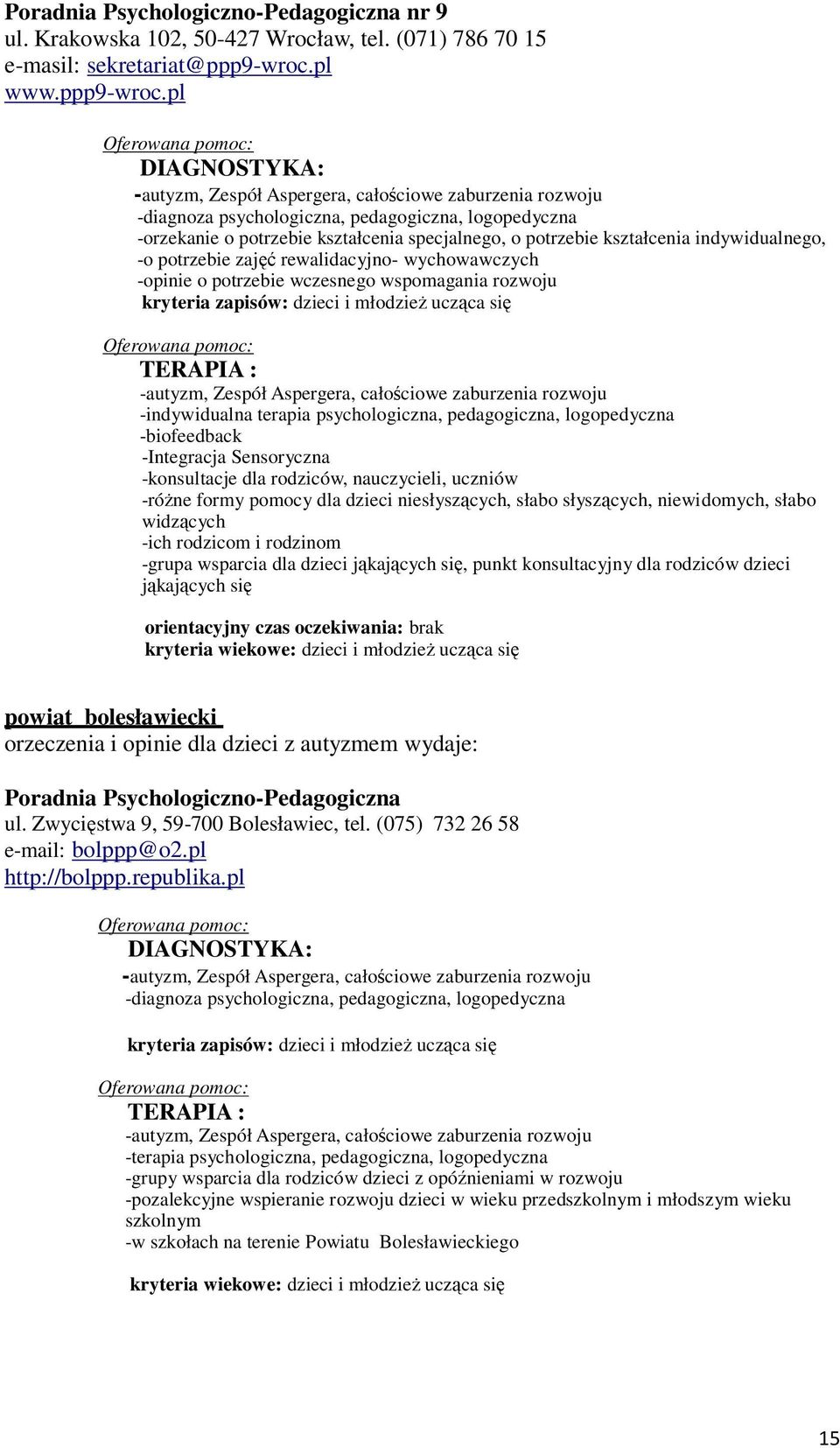 Poradnia Psychologiczno-Pedagogiczna nr 9
ul. Krakowska 102, 50-427 Wrocław, tel. (071) 786 70 15
e-masil: sekretariat@ppp9-wroc.pl
www.ppp9-wroc.pl

Oferowana pomoc:
DIAGNOSTYKA:
-autyzm, Zespół Aspergera, całościowe zaburzenia rozwoju
-diagnoza psychologiczna, pedagogiczna, logopedyczna
-orzekanie o potrzebie kształcenia specjalnego, o potrzebie kształcenia indywidualnego,
-o potrzebie zajęć rewalidacyjno- wychowawczych
-opinie o potrzebie wczesnego wspomagania rozwoju
kryteria zapisów: dzieci i młodzież ucząca się

Oferowana pomoc:
TERAPIA :
-autyzm, Zespół Aspergera, całościowe zaburzenia rozwoju
-indywidualna terapia psychologiczna, pedagogiczna, logopedyczna
-biofeedback
-Integracja Sensoryczna
-konsultacje dla rodziców, nauczycieli, uczniów
-różne formy pomocy dla dzieci niesłyszących, słabo słyszących, niewidomych, słabo widzących
-ich rodzicom i rodzinom
-grupa wsparcia dla dzieci jąkających się, punkt konsultacyjny dla rodziców dzieci jąkających się

orientacyjny czas oczekiwania: brak
kryteria wiekowe: dzieci i młodzież ucząca się

powiat bolesławiecki
orzeczenia i opinie dla dzieci z autyzmem wydaje:

Poradnia Psychologiczno-Pedagogiczna
ul. Zwycięstwa 9, 59-700 Bolesławiec, tel. (075) 732 26 58
e-mail: bolppp@o2.pl
http://bolppp.republika.pl

Oferowana pomoc:
DIAGNOSTYKA:
-autyzm, Zespół Aspergera, całościowe zaburzenia rozwoju
-diagnoza psychologiczna, pedagogiczna, logopedyczna

kryteria zapisów: dzieci i młodzież ucząca się

Oferowana pomoc:
TERAPIA :
-autyzm, Zespół Aspergera, całościowe zaburzenia rozwoju
-terapia psychologiczna, pedagogiczna, logopedyczna
-grupy wsparcia dla rodziców dzieci z opóźnieniami w rozwoju
-pozalekcyjne wspieranie rozwoju dzieci w wieku przedszkolnym i młodszym wieku szkolnym
-w szkołach na terenie Powiatu Bolesławieckiego

kryteria wiekowe: dzieci i młodzież ucząca się

15